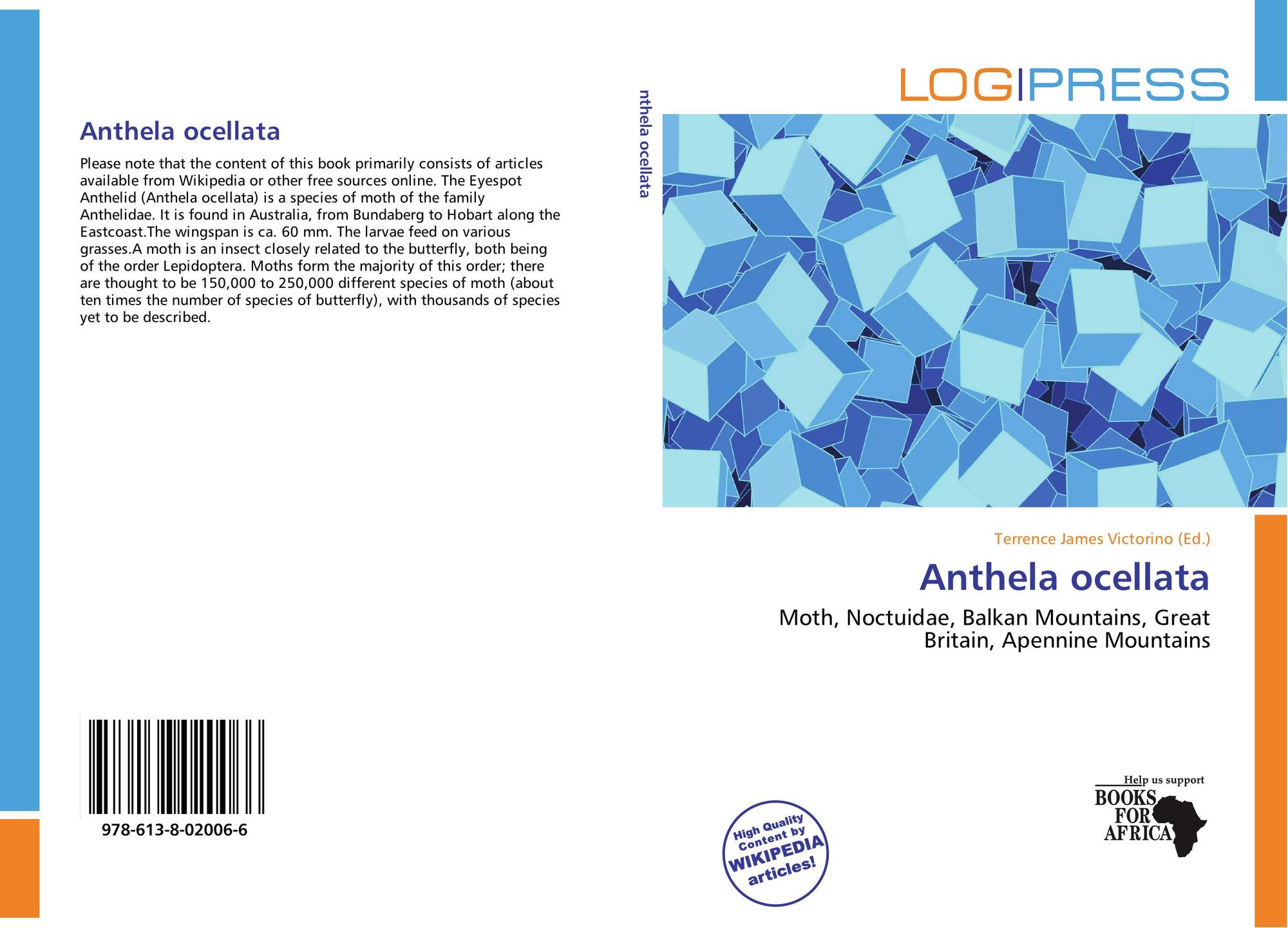 Anthela ocellata

Please note that the content of this book primarily consists of articles available from Wikipedia or other free sources online. The Eyespot Anthelid (Anthela ocellata) is a species of moth of the family Anthelidae. It is found in Australia, from Bundaberg to Hobart along the Eastcoast.The wingspan is ca. 60 mm. The larvae feed on various grasses.A moth is an insect closely related to the butterfly, both being of the order Lepidoptera. Moths form the majority of this order; there are thought to be 150,000 to 250,000 different species of moth (about ten times the number of species of butterfly), with thousands of species yet to be described.

978-613-8-02006-6

nthela ocellata

LOGIPRESS

Terrence James Victorino (Ed.)

Anthela ocellata

Moth, Noctuidae, Balkan Mountains, Great Britain, Apennine Mountains

High Quality Content by WIKIPEDIA articles!

Help us support BOOKS FOR AFRICA